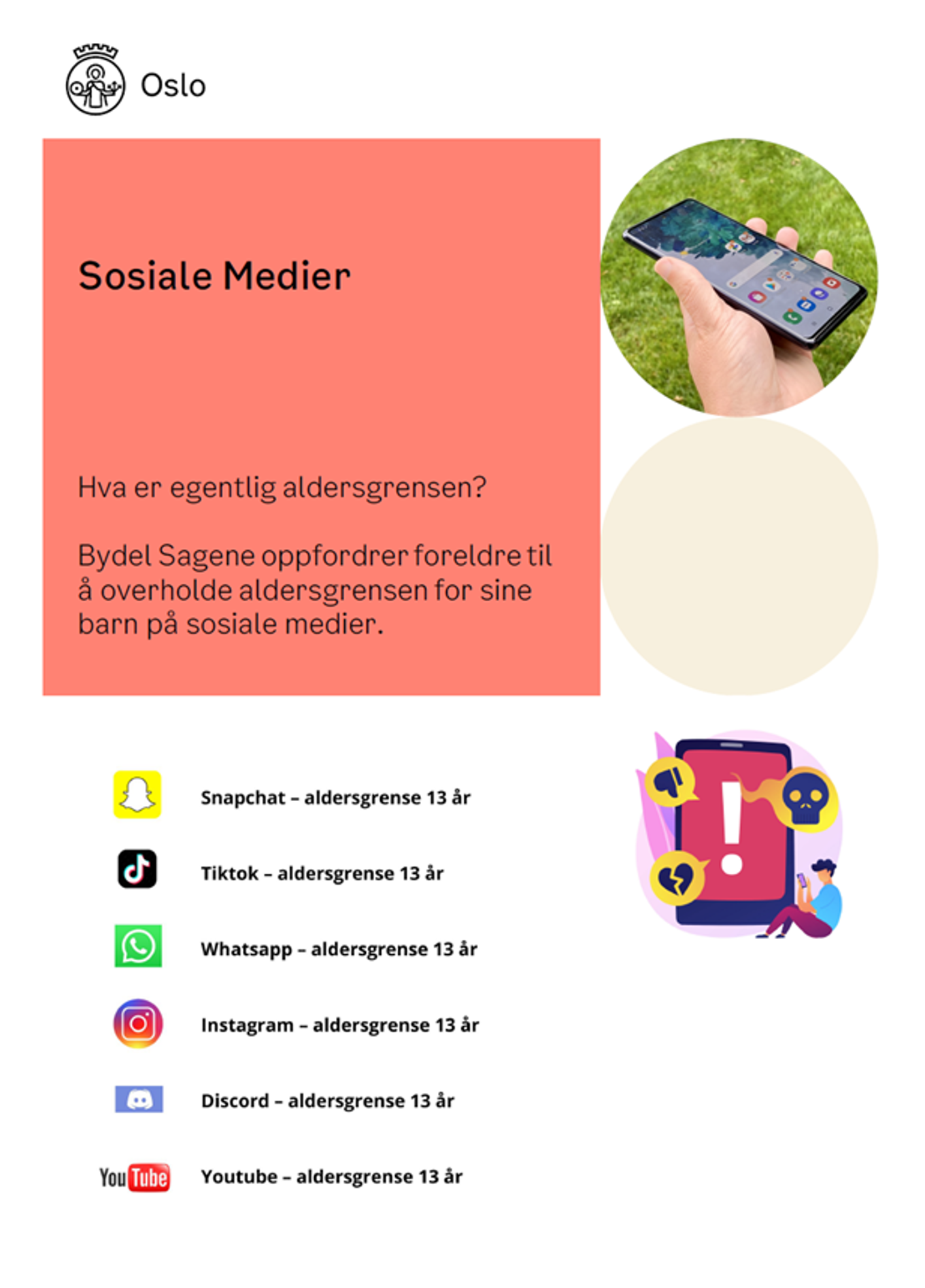 Oslo

Sosiale Medier

Hva er egentlig aldersgrensen?

Bydel Sagene oppfordrer foreldre til å overholde aldersgrensen for sine barn på sosiale medier.

Snapchat – aldersgrense 13 år

Tiktok – aldersgrense 13 år

Whatsapp – aldersgrense 13 år

Instagram – aldersgrense 13 år

Discord – aldersgrense 13 år

YouTube

Youtube – aldersgrense 13 år